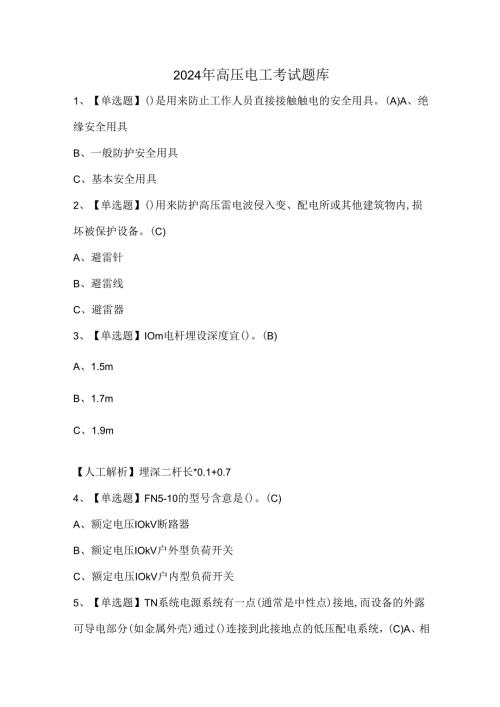 2024年高压电工考试题库

1、【单选题】()是用来防止工作人员直接接触触电的安全用具。(A)A、绝缘安全用具

B、一般防护安全用具

C、基本安全用具

2、【单选题】()用来防护高压雷电波侵入变、配电所或其他建筑物内,损坏被保护设备。(C)

A、避雷针

B、避雷线

C、避雷器

3、【单选题】IOm电杆埋设深度宜()。(B)

A、1.5m

B、1.7m

C、1.9m

【人工解析】埋深二杆长*0.1+0.7

4、【单选题】FN5-10的型号含意是()。(C)

A、额定电压IOkV断路器

B、额定电压IOkV户外型负荷开关

C、额定电压IOkV户内型负荷开关

5、【单选题】TN系统电源系统有一点(通常是中性点)接地,而设备的外露可导电部分(如金属外壳)通过()连接到此接地点的低压配电系统,(C)A、相